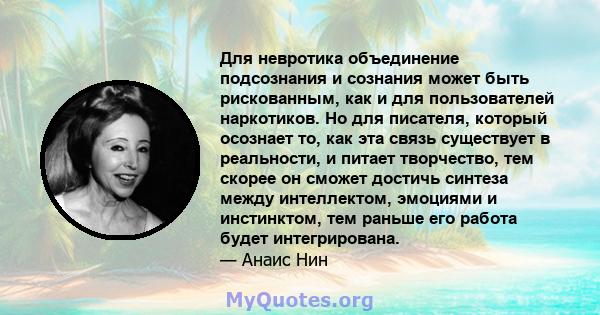 Для невротика объединение подсознания и сознания может быть рискованным, как и для пользователей наркотиков. Но для писателя, который осознает то, как эта связь существует в реальности, и питает творчество, тем скорее он сможет достичь синтеза между интеллектом, эмоциями и инстинктом, тем раньше его работа будет интегрирована.
— Анаис Нин

MyQuotes.org